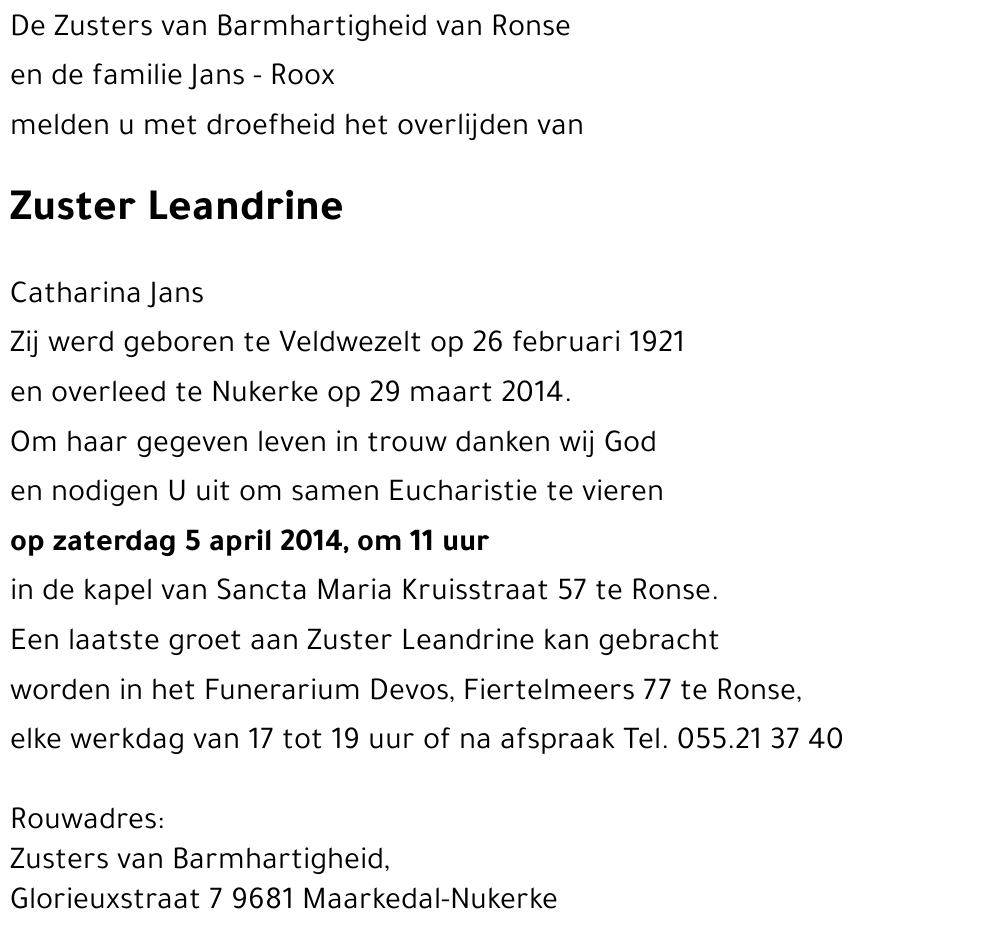 De Zusters van Barmhartigheid van Ronse
en de familie Jans - Roox
melden u met droefheid het overlijden van

Zuster Leandrine

Catharina Jans
Zij werd geboren te Veldwezelt op 26 februari 1921
en overleed te Nukerke op 29 maart 2014.
Om haar gegeven leven in trouw danken wij God
en nodigen U uit om samen Eucharistie te vieren
op zaterdag 5 april 2014, om 11 uur
in de kapel van Sancta Maria Kruisstraat 57 te Ronse.
Een laatste groet aan Zuster Leandrine kan gebracht
worden in het Funerarium Devos, Fiertelmeers 77 te Ronse,
elke werkdag van 17 tot 19 uur of na afspraak Tel. 055.21 37 40

Rouwadres:
Zusters van Barmhartigheid,
Glorieuxstraat 7 9681 Maarkedal-Nukerke